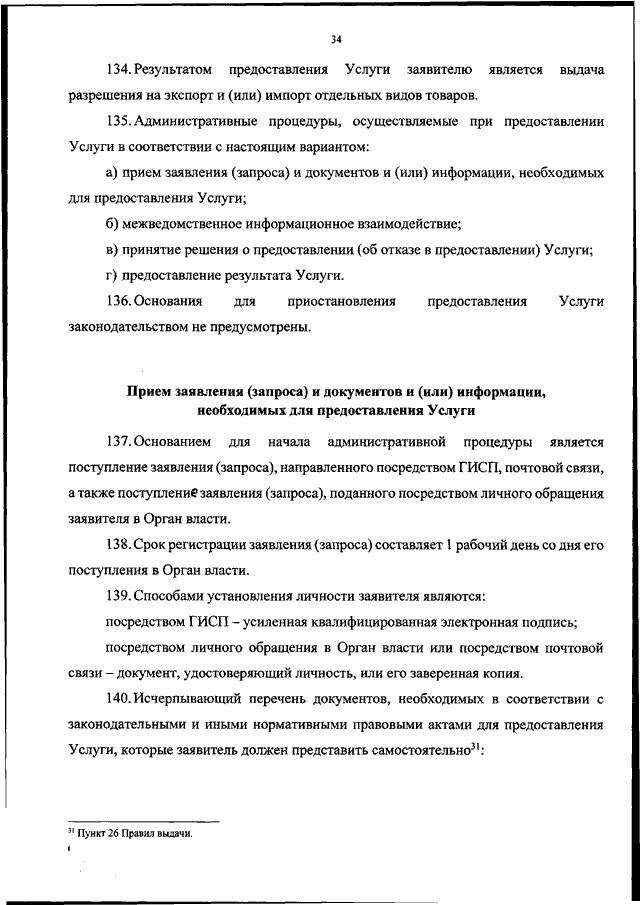 34

134. Результатом предоставления Услуги заявителю является выдача разрешения на экспорт и (или) импорт отдельных видов товаров.

135. Административные процедуры, осуществляемые при предоставлении Услуги в соответствии с настоящим вариантом:

а) прием заявления (запроса) и документов и (или) информации, необходимых для предоставления Услуги;

б) межведомственное информационное взаимодействие;

в) принятие решения о предоставлении (об отказе в предоставлении) Услуги;

г) предоставление результата Услуги.

136. Основания для приостановления предоставления Услуги законодательством не предусмотрены.

Прием заявления (запроса) и документов и (или) информации, необходимых для предоставления Услуги

137. Основанием для начала административной процедуры является поступление заявления (запроса), направленного посредством ГИСП, почтовой связи, а также поступление заявления (запроса), поданного посредством личного обращения заявителя в Орган власти.

138. Срок регистрации заявления (запроса) составляет 1 рабочий день со дня его поступления в Орган власти.

139. Способами установления личности заявителя являются:

посредством ГИСП – усиленная квалифицированная электронная подпись;

посредством личного обращения в Орган власти или посредством почтовой связи – документ, удостоверяющий личность, или его заверенная копия.

140. Исчерпывающий перечень документов, необходимых в соответствии с законодательными и иными нормативными правовыми актами для предоставления Услуги, которые заявитель должен представить самостоятельно$^{31}$:

$^{31}$ Пункт 26 Правил выдачи.